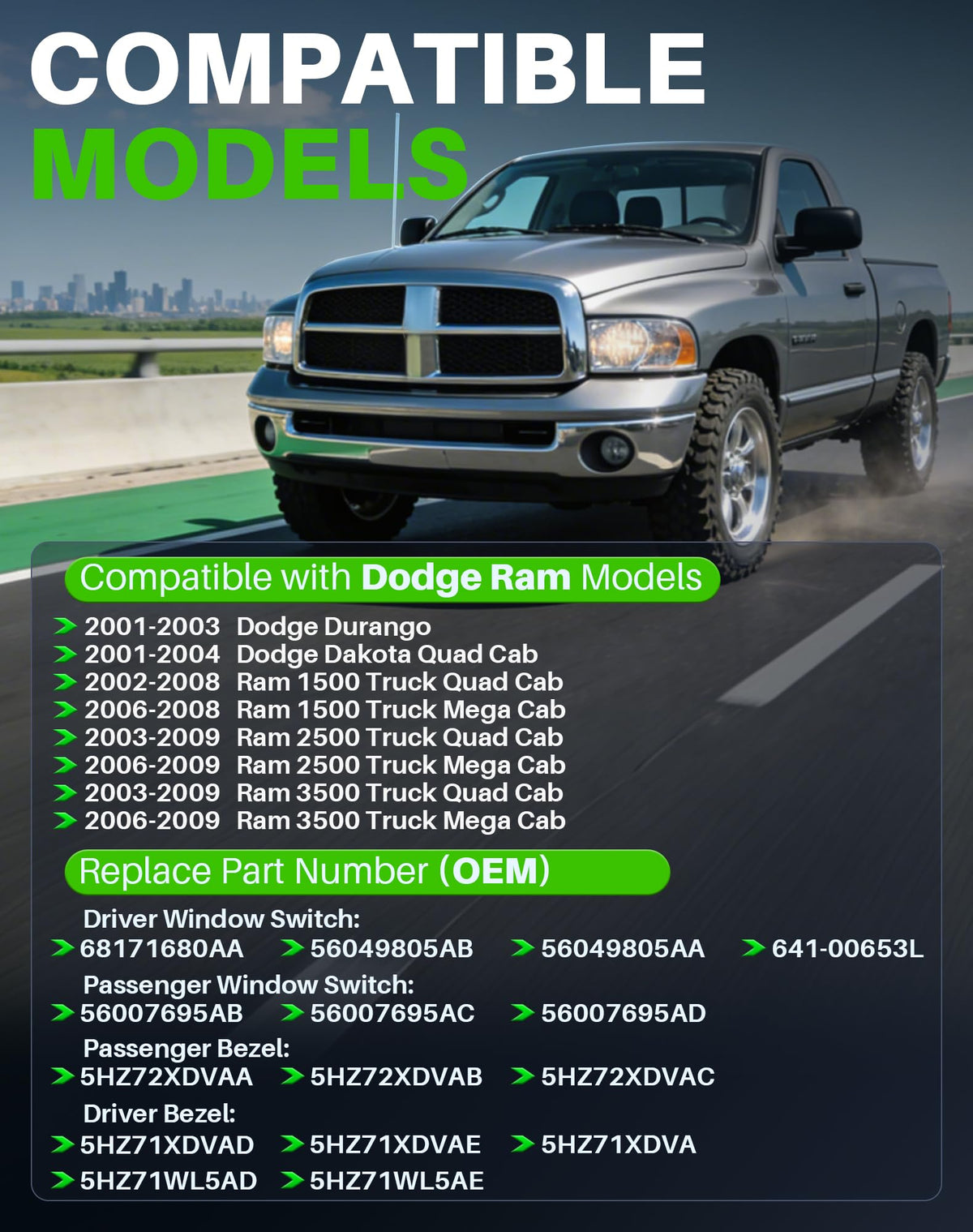 COMPATIBLE
MODELS

Compatible with Dodge Ram Models

➤ 2001-2003 Dodge Durango
➤ 2001-2004 Dodge Dakota Quad Cab
➤ 2002-2008 Ram 1500 Truck Quad Cab
➤ 2006-2008 Ram 1500 Truck Mega Cab
➤ 2003-2009 Ram 2500 Truck Quad Cab
➤ 2006-2009 Ram 2500 Truck Mega Cab
➤ 2003-2009 Ram 3500 Truck Quad Cab
➤ 2006-2009 Ram 3500 Truck Mega Cab

Replace Part Number (OEM)

Driver Window Switch:
➤ 68171680AA ➤ 56049805AB ➤ 56049805AA ➤ 641-00653L

Passenger Window Switch:
➤ 56007695AB ➤ 56007695AC ➤ 56007695AD

Passenger Bezel:
➤ 5HZ72XDVAA ➤ 5HZ72XDVAB ➤ 5HZ72XDVAC

Driver Bezel:
➤ 5HZ71XDVAD ➤ 5HZ71XDVAE ➤ 5HZ71XDVA
➤ 5HZ71WL5AD ➤ 5HZ71WL5AE